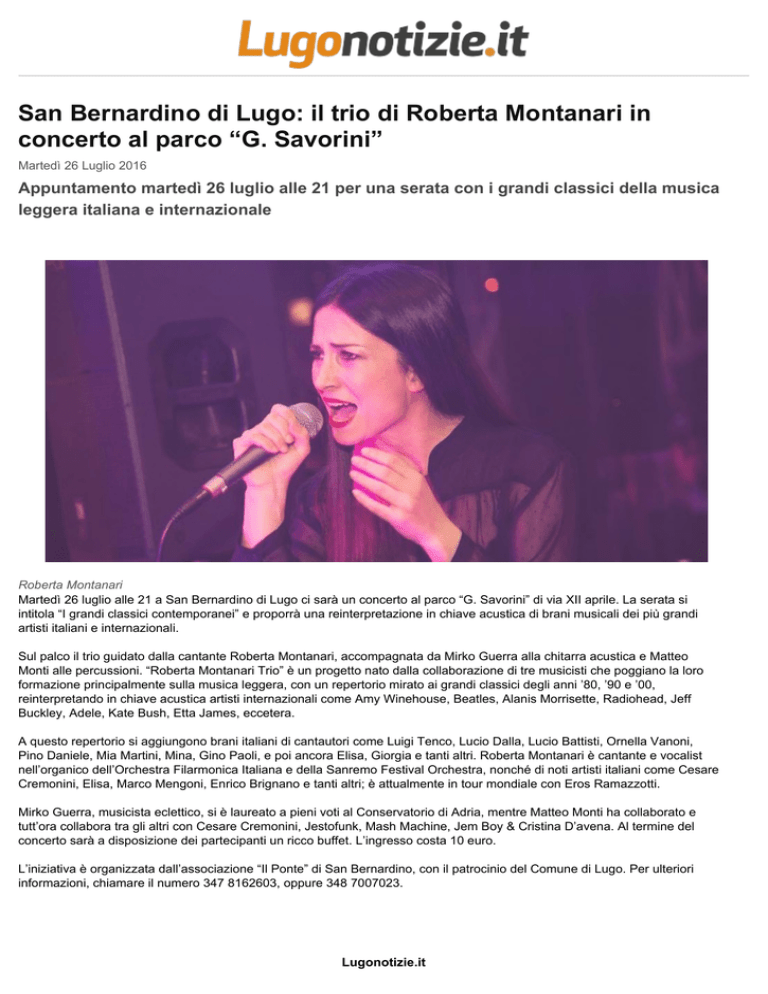 Lugonotizie.it

San Bernardino di Lugo: il trio di Roberta Montanari in concerto al parco “G. Savorini”

Martedì 26 Luglio 2016

Appuntamento martedì 26 luglio alle 21 per una serata con i grandi classici della musica leggera italiana e internazionale

Roberta Montanari

Martedì 26 luglio alle 21 a San Bernardino di Lugo ci sarà un concerto al parco “G. Savorini” di via XII aprile. La serata si intitola “I grandi classici contemporanei” e proporrà una reinterpretazione in chiave acustica di brani musicali dei più grandi artisti italiani e internazionali.

Sul palco il trio guidato dalla cantante Roberta Montanari, accompagnata da Mirko Guerra alla chitarra acustica e Matteo Monti alle percussioni. “Roberta Montanari Trio” è un progetto nato dalla collaborazione di tre musicisti che poggiano la loro formazione principalmente sulla musica leggera, con un repertorio mirato ai grandi classici degli anni ’80, ’90 e ’00, reinterpretando in chiave acustica artisti internazionali come Amy Winehouse, Beatles, Alanis Morrisette, Radiohead, Jeff Buckley, Adele, Kate Bush, Etta James, eccetera.

A questo repertorio si aggiungono brani italiani di cantautori come Luigi Tenco, Lucio Dalla, Lucio Battisti, Ornella Vanoni, Pino Daniele, Mia Martini, Mina, Gino Paoli, e poi ancora Elisa, Giorgia e tanti altri. Roberta Montanari è cantante e vocalist nell’organico dell’Orchestra Filarmonica Italiana e della Sanremo Festival Orchestra, nonché di noti artisti italiani come Cesare Cremonini, Elisa, Marco Mengoni, Enrico Brignano e tanti altri; è attualmente in tour mondiale con Eros Ramazzotti.

Mirko Guerra, musicista eclettico, si è laureato a pieni voti al Conservatorio di Adria, mentre Matteo Monti ha collaborato e tutt’ora collabora tra gli altri con Cesare Cremonini, Jestofunk, Mash Machine, Jem Boy & Cristina D’avena. Al termine del concerto sarà a disposizione dei partecipanti un ricco buffet. L’ingresso costa 10 euro.

L’iniziativa è organizzata dall’associazione “Il Ponte” di San Bernardino, con il patrocinio del Comune di Lugo. Per ulteriori informazioni, chiamare il numero 347 8162603, oppure 348 7007023.

Lugonotizie.it